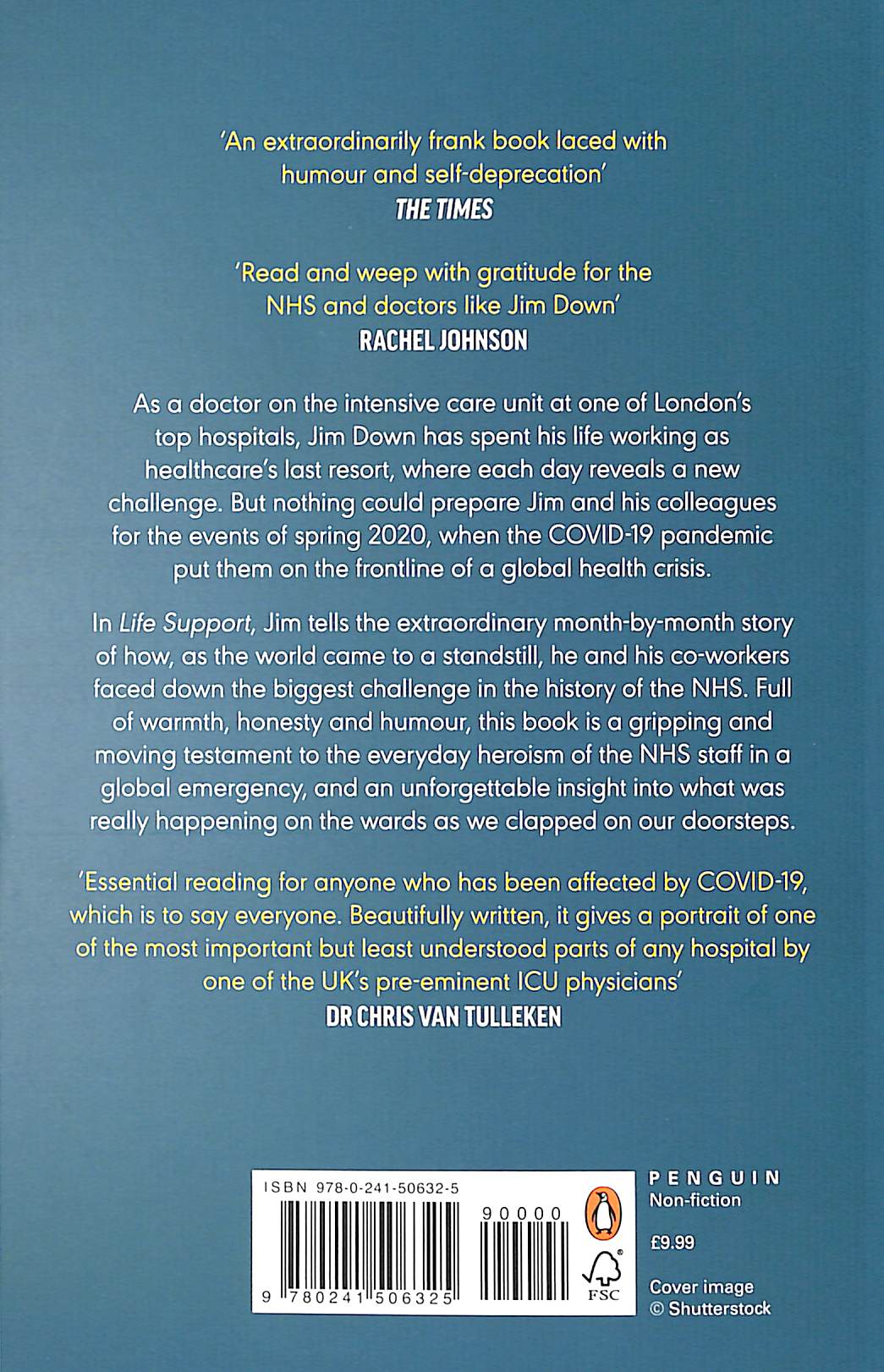 'An extraordinarily frank book laced with humour and self-deprecation'
THE TIMES

'Read and weep with gratitude for the NHS and doctors like Jim Down'
RACHEL JOHNSON

As a doctor on the intensive care unit at one of London's top hospitals, Jim Down has spent his life working as healthcare's last resort, where each day reveals a new challenge. But nothing could prepare Jim and his colleagues for the events of spring 2020, when the COVID-19 pandemic put them on the frontline of a global health crisis.

In Life Support, Jim tells the extraordinary month-by-month story of how, as the world came to a standstill, he and his co-workers faced down the biggest challenge in the history of the NHS. Full of warmth, honesty and humour, this book is a gripping and moving testament to the everyday heroism of the NHS staff in a global emergency, and an unforgettable insight into what was really happening on the wards as we clapped on our doorsteps.

'Essential reading for anyone who has been affected by COVID-19, which is to say everyone. Beautifully written, it gives a portrait of one of the most important but least understood parts of any hospital by one of the UK's pre-eminent ICU physicians'
DR CHRIS VAN TULLEKEN

ISBN 978-0-241-50632-5
90000
9 780241 506325
FSC

PENGUIN
Non-fiction

£9.99

Cover image
© Shutterstock